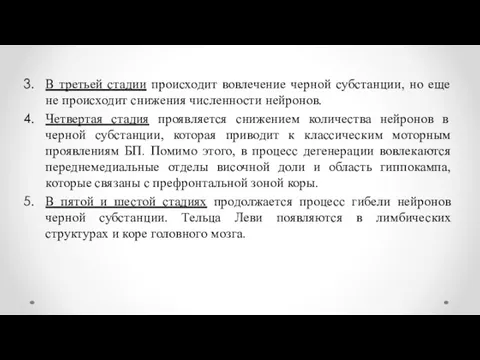 3. В третьей стадии происходит вовлечение черной субстанции, но еще не происходит снижения численности нейронов.

4. Четвертая стадия проявляется снижением количества нейронов в черной субстанции, которая приводит к классическим моторным проявлениям БП. Помимо этого, в процесс дегенерации вовлекаются переднемедиальные отделы височной доли и область гиппокампа, которые связаны с префронтальной зоной коры.

5. В пятой и шестой стадиях продолжается процесс гибели нейронов черной субстанции. Тельца Леви появляются в лимбических структурах и коре головного мозга.